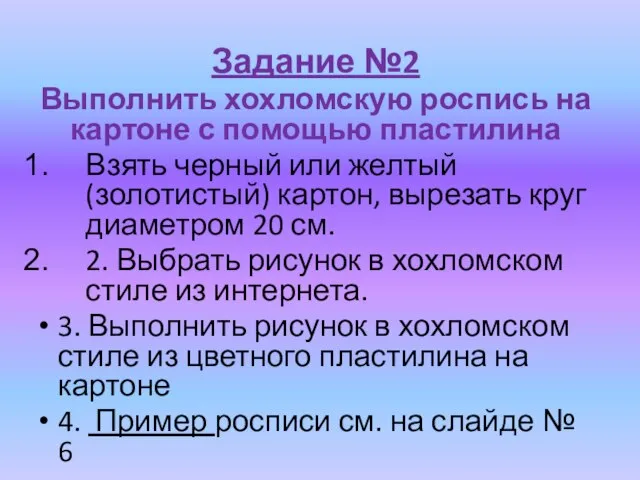 Задание №2
Выполнить хохломскую роспись на картоне с помощью пластилина

1. Взять черный или желтый (золотистый) картон, вырезать круг диаметром 20 см.
2. 2. Выбрать рисунок в хохломском стиле из интернета.

• 3. Выполнить рисунок в хохломском стиле из цветного пластилина на картоне
• 4. Пример росписи см. на слайде № 6